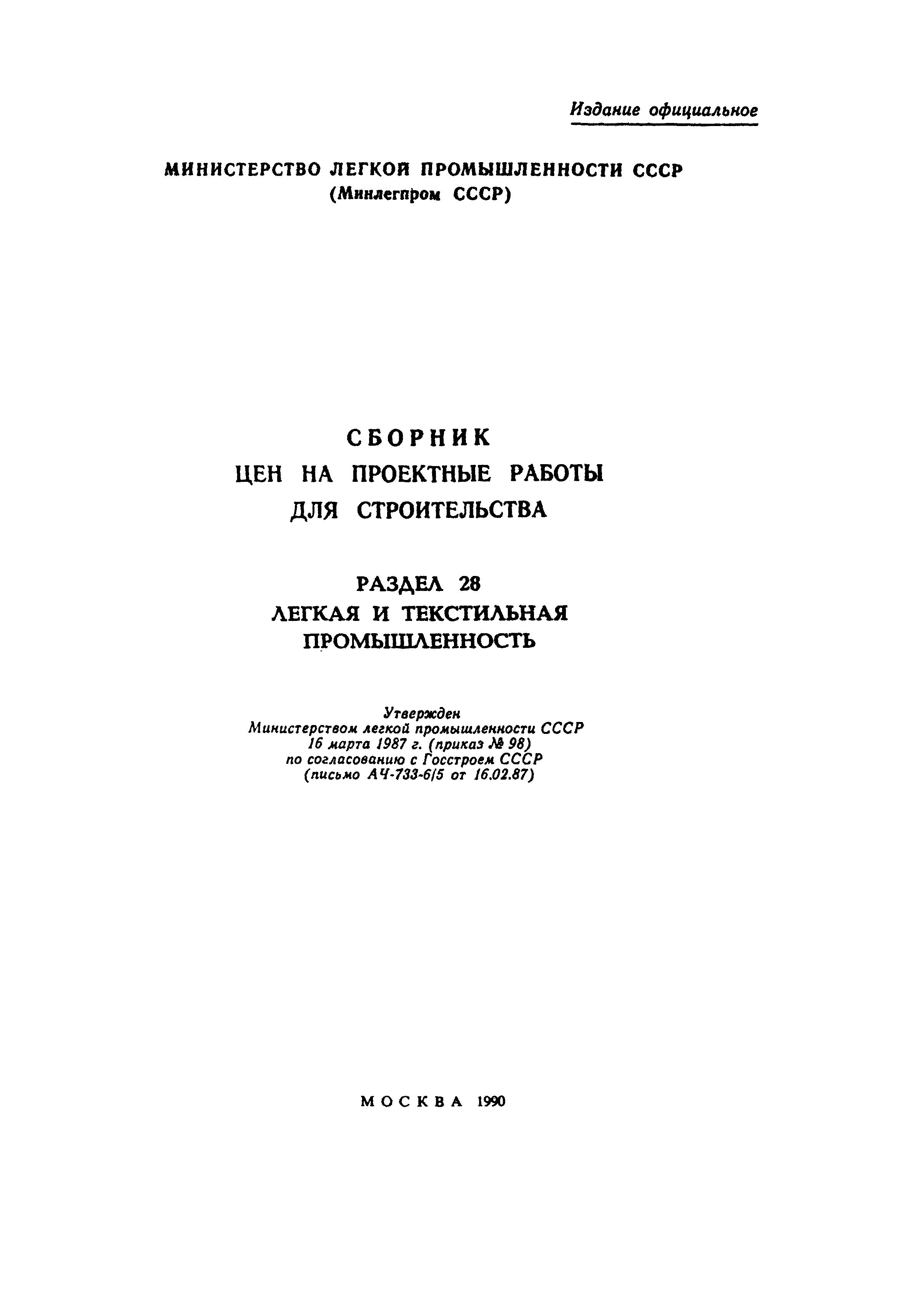 Издание официальное

МИНИСТЕРСТВО ЛЕГКОЙ ПРОМЫШЛЕННОСТИ СССР
(Минлегпром СССР)

СБОРНИК
ЦЕН НА ПРОЕКТНЫЕ РАБОТЫ
ДЛЯ СТРОИТЕЛЬСТВА

РАЗДЕЛ 28
ЛЕГКАЯ И ТЕКСТИЛЬНАЯ
ПРОМЫШЛЕННОСТЬ

Утвержден
Министерством легкой промышленности СССР
16 марта 1987 г. (приказ № 98)
по согласованию с Госстроем СССР
(письмо АЧ-733-6/5 от 16.02.87)

МОСКВА 1990